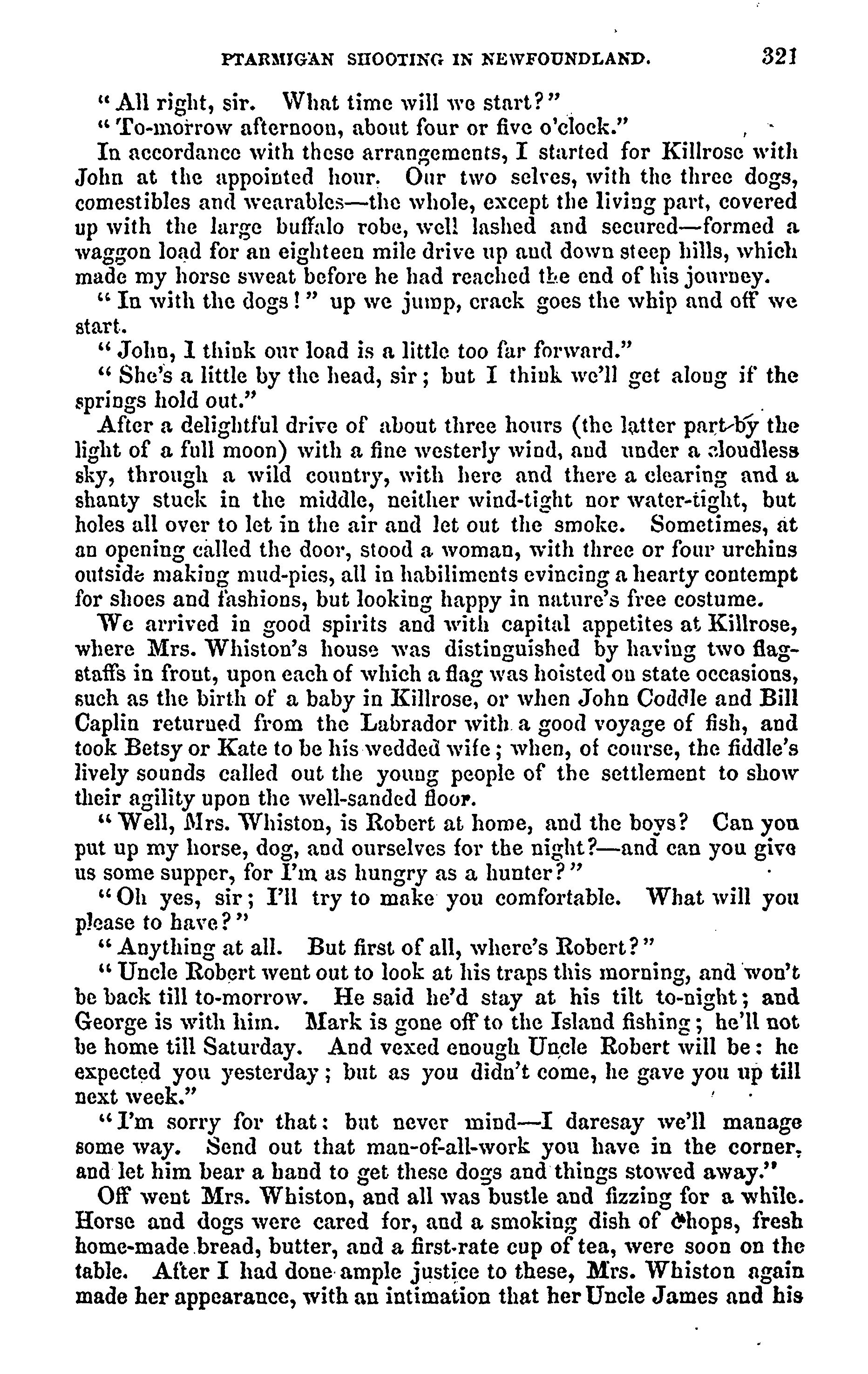 PTARMIGAN SHOOTING IN NEWFOUNDLAND. 321

"All right, sir. What time will we start?"

"To-morrow afternoon, about four or five o'clock."

In accordance with these arrangements, I started for Killrose with John at the appointed hour. Our two selves, with the three dogs, comestibles and wearables—the whole, except the living part, covered up with the large buffalo robe, well lashed and secured—formed a waggon load for an eighteen mile drive up and down steep hills, which made my horse sweat before he had reached the end of his journey.

"In with the dogs!" up we jump, crack goes the whip and off we start.

"John, I think our load is a little too far forward."

"She's a little by the head, sir; but I think we'll get along if the springs hold out."

After a delightful drive of about three hours (the latter part by the light of a full moon) with a fine westerly wind, and under a cloudless sky, through a wild country, with here and there a clearing and a shanty stuck in the middle, neither wind-tight nor water-tight, but holes all over to let in the air and let out the smoke. Sometimes, at an opening called the door, stood a woman, with three or four urchins outside making mud-pies, all in habiliments evincing a hearty contempt for shoes and fashions, but looking happy in nature's free costume.

We arrived in good spirits and with capital appetites at Killrose, where Mrs. Whiston's house was distinguished by having two flagstaffs in front, upon each of which a flag was hoisted on state occasions, such as the birth of a baby in Killrose, or when John Coddle and Bill Caplin returned from the Labrador with a good voyage of fish, and took Betsy or Kate to be his wedded wife; when, of course, the fiddle's lively sounds called out the young people of the settlement to show their agility upon the well-sanded floor.

"Well, Mrs. Whiston, is Robert at home, and the boys? Can you put up my horse, dog, and ourselves for the night?—and can you give us some supper, for I'm as hungry as a hunter?"

"Oh yes, sir; I'll try to make you comfortable. What will you please to have?"

"Anything at all. But first of all, where's Robert?"

"Uncle Robert went out to look at his traps this morning, and won't be back till to-morrow. He said he'd stay at his tilt to-night; and George is with him. Mark is gone off to the Island fishing; he'll not be home till Saturday. And vexed enough Uncle Robert will be: he expected you yesterday; but as you didn't come, he gave you up till next week."

"I'm sorry for that: but never mind—I daresay we'll manage some way. Send out that man-of-all-work you have in the corner, and let him bear a hand to get these dogs and things stowed away."

Off went Mrs. Whiston, and all was bustle and fizzing for a while. Horse and dogs were cared for, and a smoking dish of chops, fresh home-made bread, butter, and a first-rate cup of tea, were soon on the table. After I had done ample justice to these, Mrs. Whiston again made her appearance, with an intimation that her Uncle James and his